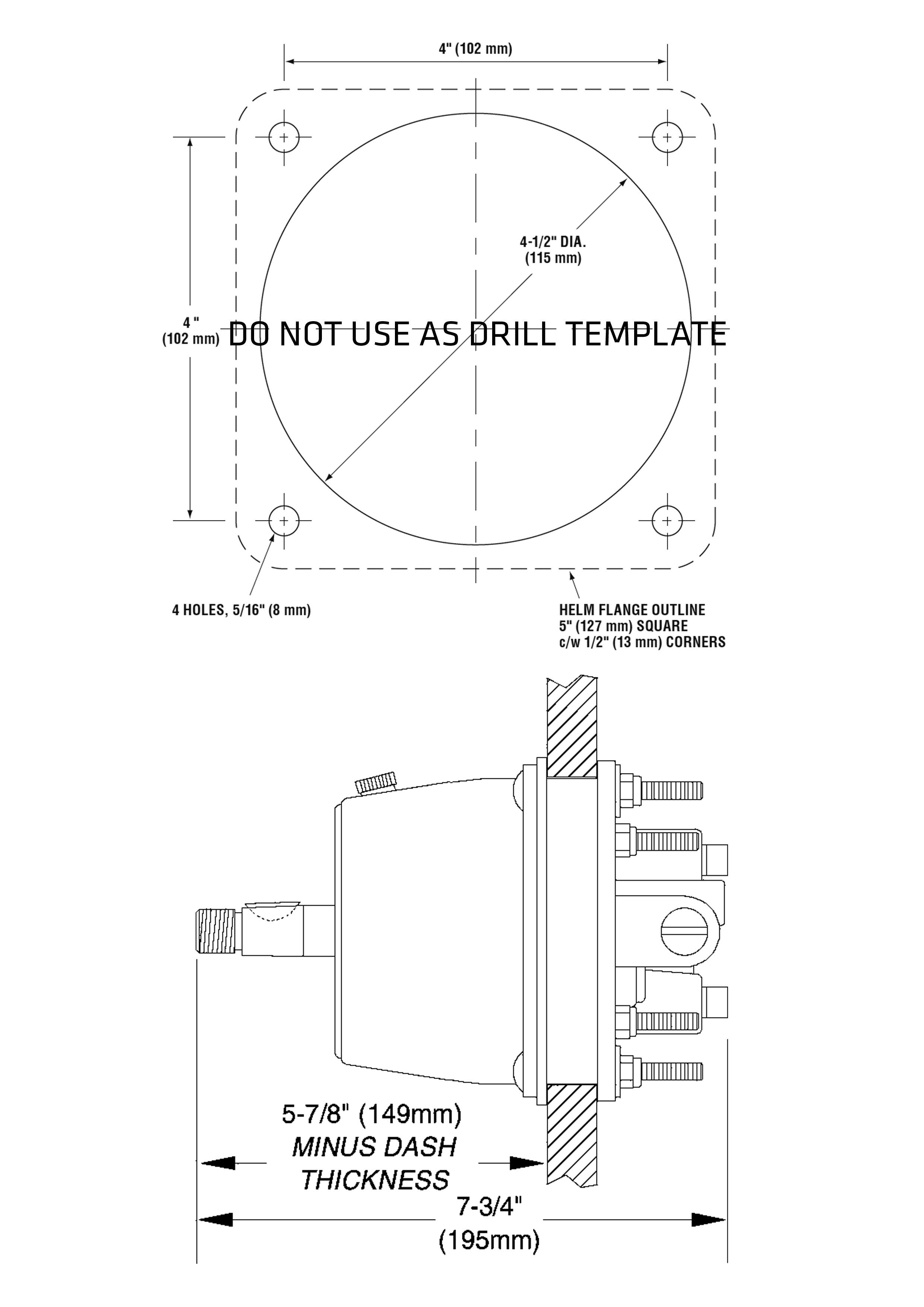 4" (102 mm)

4-1/2" DIA.
(115 mm)

4 "
(102 mm)

DO NOT USE AS DRILL TEMPLATE

4 HOLES, 5/16" (8 mm)

HELM FLANGE OUTLINE
5" (127 mm) SQUARE
c/w 1/2" (13 mm) CORNERS

5-7/8" (149mm)
MINUS DASH
THICKNESS

7-3/4"
(195mm)